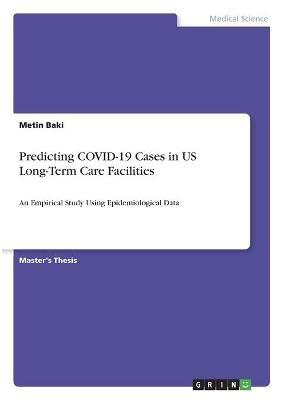 Medical Science

Metin Baki

Predicting COVID-19 Cases in US Long-Term Care Facilities

An Empirical Study Using Epidemiological Data

Master's Thesis

GRIN